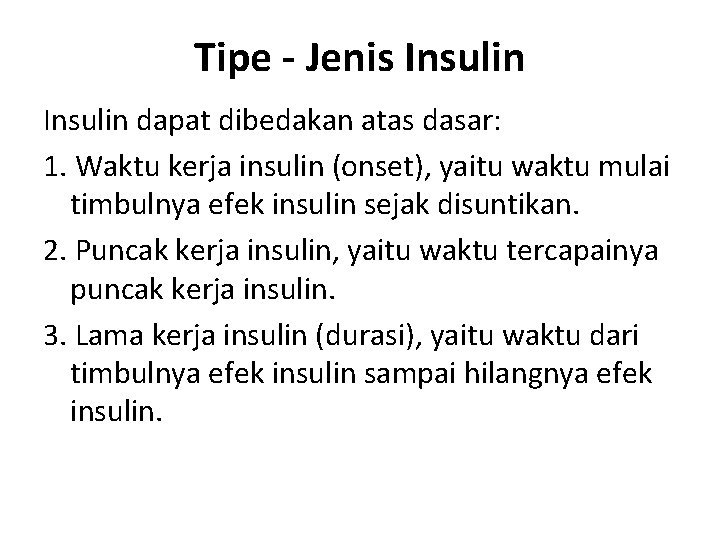 Tipe - Jenis Insulin

Insulin dapat dibedakan atas dasar:

1. Waktu kerja insulin (onset), yaitu waktu mulai timbulnya efek insulin sejak disuntikan.

2. Puncak kerja insulin, yaitu waktu tercapainya puncak kerja insulin.

3. Lama kerja insulin (durasi), yaitu waktu dari timbulnya efek insulin sampai hilangnya efek insulin.